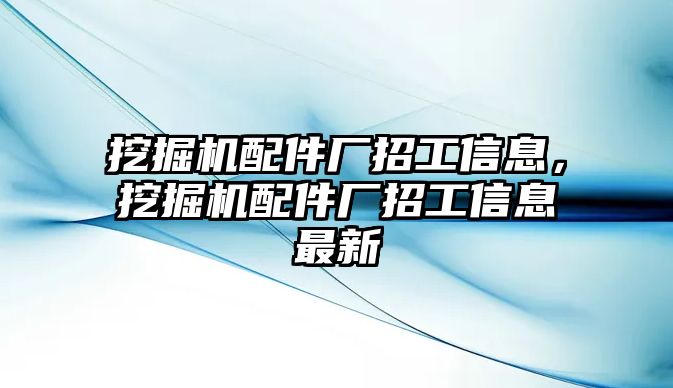 挖掘机配件厂招工信息，挖掘机配件厂招工信息最新